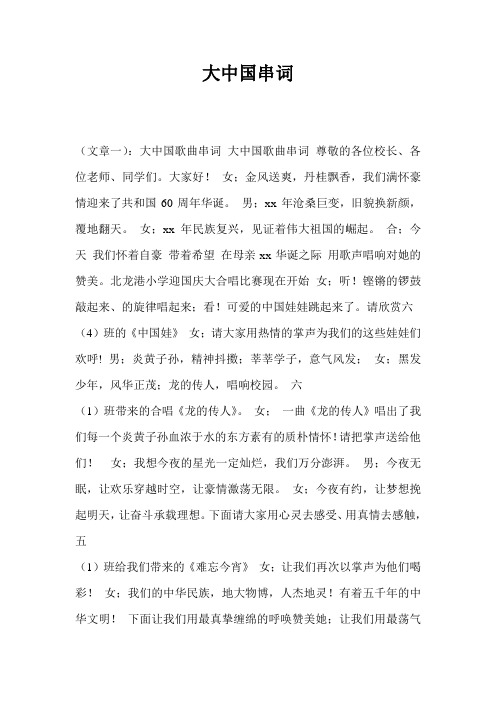 大中国串词

（文章一）：大中国歌曲串词 大中国歌曲串词 尊敬的各位校长、各位老师、同学们。大家好！ 女：金风送爽，丹桂飘香，我们满怀豪情迎来了共和国 60 周年华诞。 男：xx 年沧桑巨变，旧貌换新颜，覆地翻天。 女：xx 年民族复兴，见证着伟大祖国的崛起。 合：今天 我们怀着自豪 带着希望 在母亲 xx 华诞之际 用歌声唱响对她的赞美。北龙港小学迎国庆大合唱比赛现在开始 女：听！铿锵的锣鼓敲起来、的旋律唱起来；看！可爱的中国娃娃跳起来了。请欣赏六

（4）班的《中国娃》 女：请大家用热情的掌声为我们的这些娃娃们欢呼！男：炎黄子孙，精神抖擞；莘莘学子，意气风发； 女：黑发少年，风华正茂；龙的传人，唱响校园。 六

（1）班带来的合唱《龙的传人》。 女： 一曲《龙的传人》唱出了我们每一个炎黄子孙血浓于水的东方素有的质朴情怀！请把掌声送给他们！ 女：我想今夜的星光一定灿烂，我们万分澎湃。 男：今夜无眠，让欢乐穿越时空，让豪情激荡无限。 女：今夜有约，让梦想挽起明天，让奋斗承载理想。下面请大家用心灵去感受、用真情去感触，五

（1）班给我们带来的《难忘今宵》 女：让我们再次以掌声为他们喝彩！ 女：我们的中华民族，地大物博，人杰地灵！有着五千年的中华文明！ 下面让我们用最真挚缠绵的呼唤赞美她；让我们用最荡气